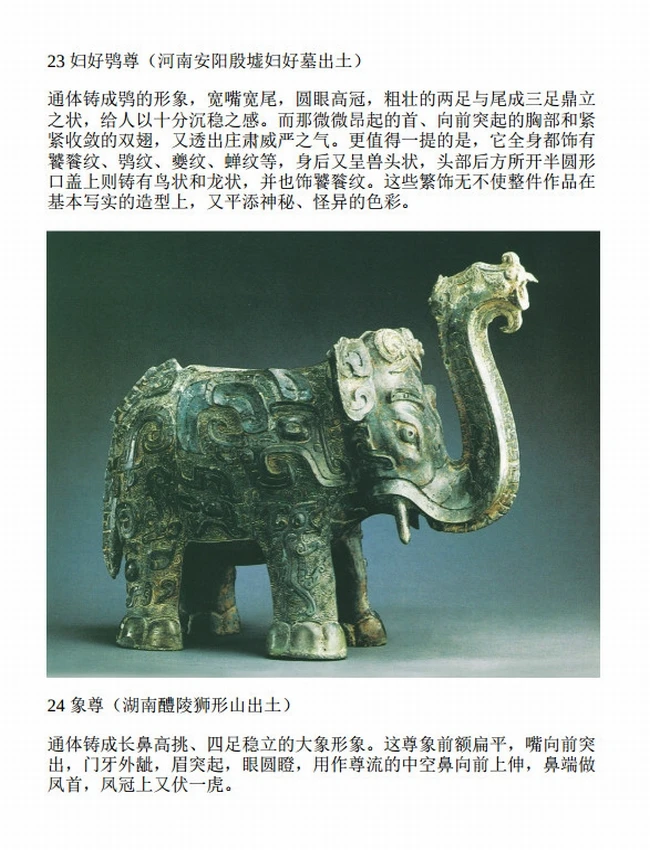 23 妇好鸮尊（河南安阳殷墟妇好墓出土）

通体铸成鸮的形象，宽嘴宽尾，圆眼高冠，粗壮的两足与尾成三足鼎立之状，给人以十分沉稳之感。而那微微昂起的首、向前突起的胸部和紧紧收敛的双翅，又透出庄肃威严之气。更值得一提的是，它全身都饰有饕餮纹、鸮纹、夔纹、蝉纹等，身后又呈兽头状，头部后方所开半圆形口盖上则铸有鸟状和龙状，并也饰饕餮纹。这些繁饰无不使整件作品在基本写实的造型上，又平添神秘、怪异的色彩。

24 象尊（湖南醴陵狮形山出土）

通体铸成长鼻高挑、四足稳立的大象形象。这尊象前额扁平，嘴向前突出，门牙外龇，眉突起，眼圆瞪，用作尊流的中空鼻向前上伸，鼻端做凤首，凤冠上又伏一虎。